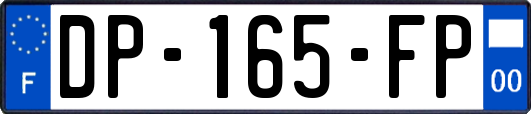 F
DP-165-FP
00